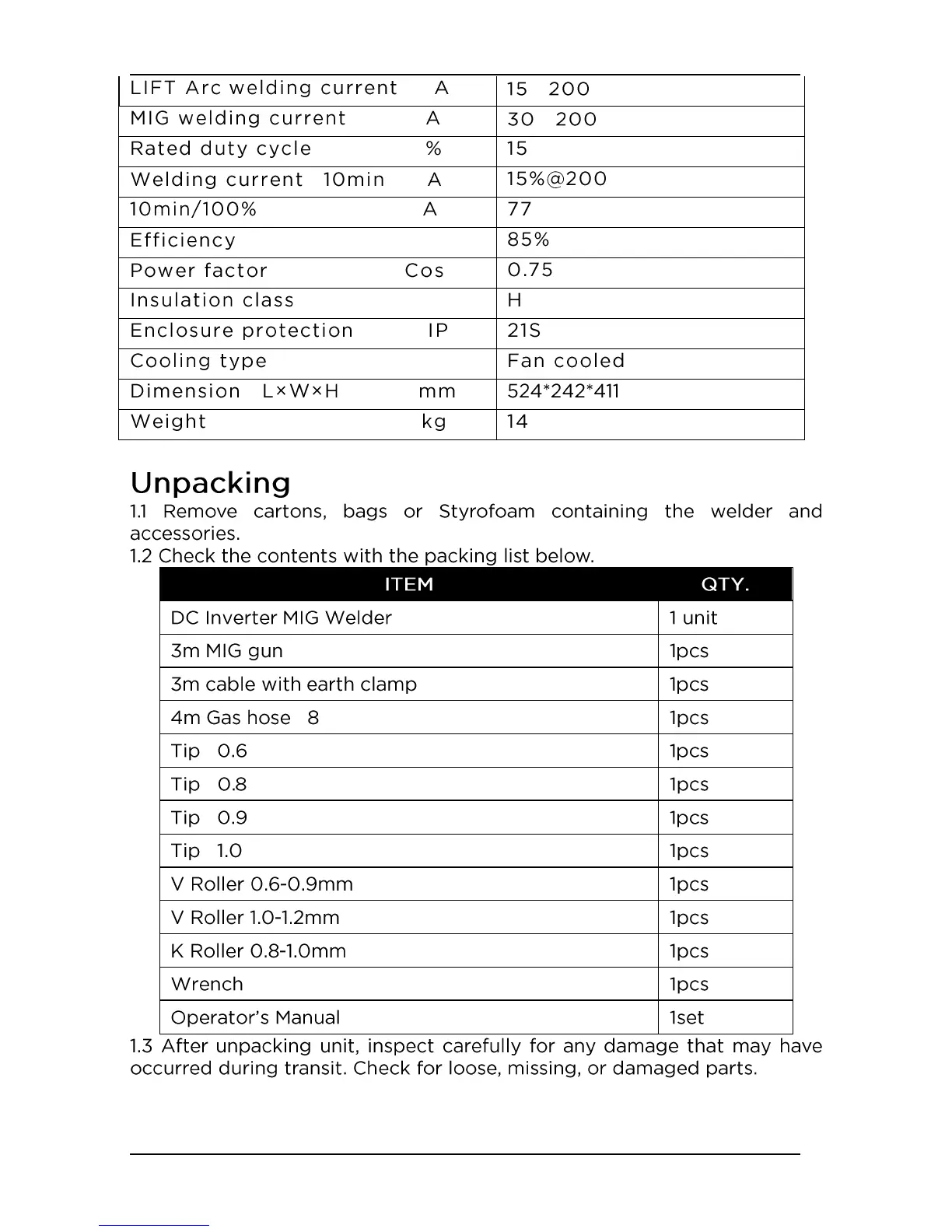 | LIFT Arc welding current A | 15 200 |
|---|---|
| MIG welding current A | 30 200 |
| Rated duty cycle % | 15 |
| Welding current 10min A | 15%@200 |
| 10min/100% A | 77 |
| Efficiency | 85% |
| Power factor Cos | 0.75 |
| Insulation class | H |
| Enclosure protection IP | 21S |
| Cooling type | Fan cooled |
| Dimension L×W×H mm | 524*242*411 |
| Weight kg | 14 |

Unpacking

1.1 Remove cartons, bags or Styrofoam containing the welder and accessories.
1.2 Check the contents with the packing list below.

| ITEM | QTY. |
|---|---|
| DC Inverter MIG Welder | 1 unit |
| 3m MIG gun | 1pcs |
| 3m cable with earth clamp | 1pcs |
| 4m Gas hose 8 | 1pcs |
| Tip 0.6 | 1pcs |
| Tip 0.8 | 1pcs |
| Tip 0.9 | 1pcs |
| Tip 1.0 | 1pcs |
| V Roller 0.6-0.9mm | 1pcs |
| V Roller 1.0-1.2mm | 1pcs |
| K Roller 0.8-1.0mm | 1pcs |
| Wrench | 1pcs |
| Operator's Manual | 1set |

1.3 After unpacking unit, inspect carefully for any damage that may have occurred during transit. Check for loose, missing, or damaged parts.